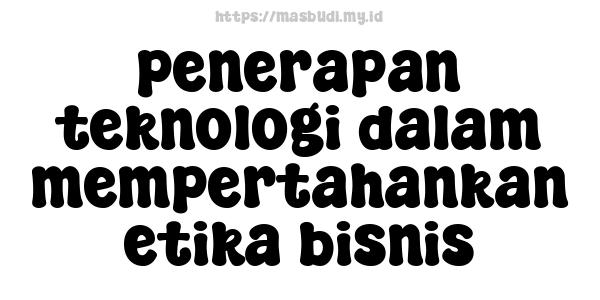 https://masbudi.my.id

penerapan teknologi dalam mempertahankan etika bisnis